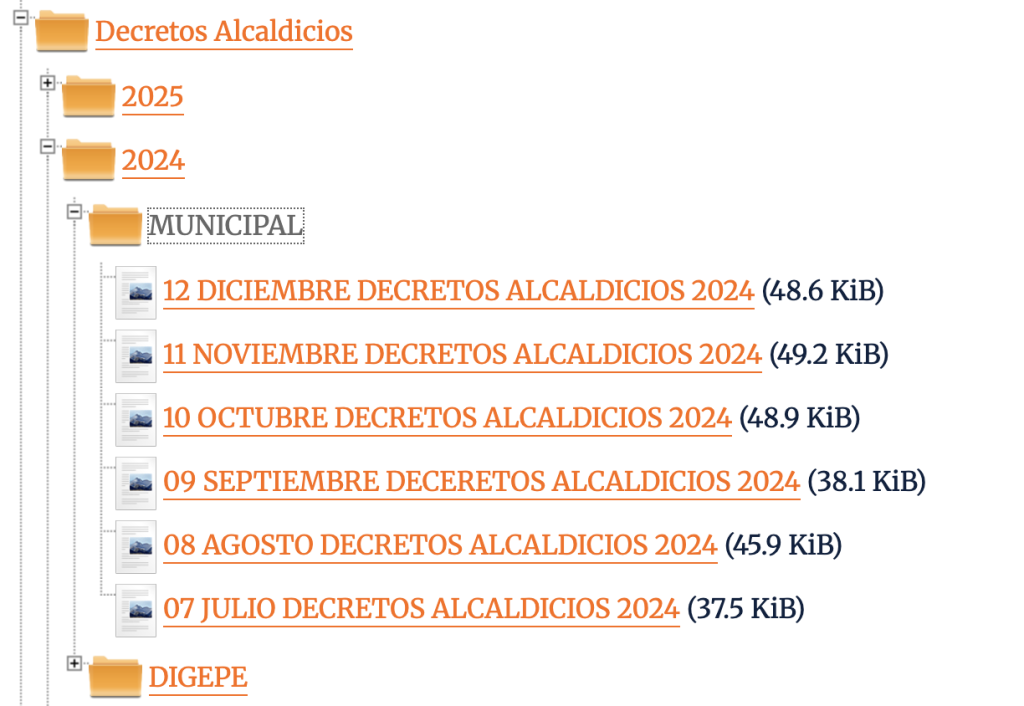 Decretos Alcaldicios

2025

2024

MUNICIPAL

12 DICIEMBRE DECRETOS ALCALDICIOS 2024 (48.6 KiB)

11 NOVIEMBRE DECRETOS ALCALDICIOS 2024 (49.2 KiB)

10 OCTUBRE DECRETOS ALCALDICIOS 2024 (48.9 KiB)

09 SEPTIEMBRE DECERETOS ALCALDICIOS 2024 (38.1 KiB)

08 AGOSTO DECRETOS ALCALDICIOS 2024 (45.9 KiB)

07 JULIO DECRETOS ALCALDICIOS 2024 (37.5 KiB)

DIGEPE